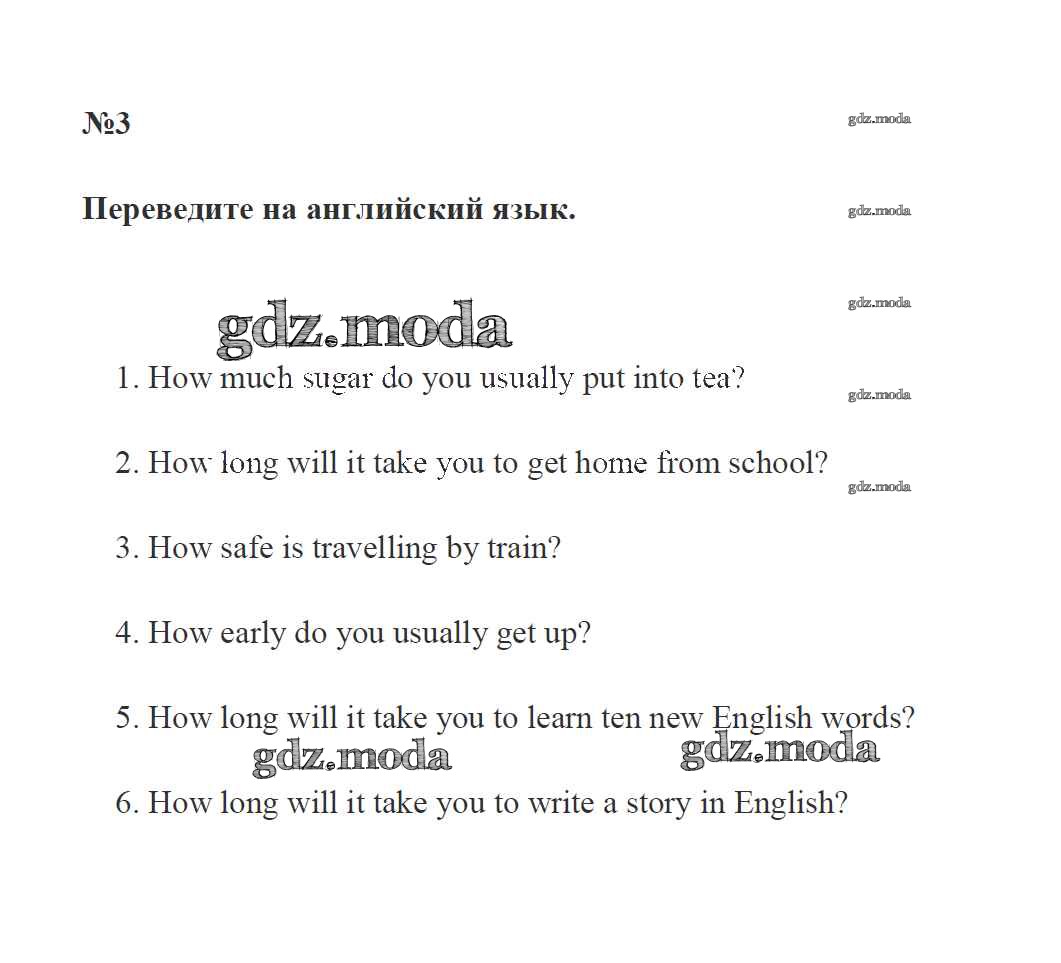 №3

gdz.moda

Переведите на английский язык.

gdz.moda

gdz.moda

gdz.moda

1. How much sugar do you usually put into tea?

gdz.moda

2. How long will it take you to get home from school?

gdz.moda

3. How safe is travelling by train?

4. How early do you usually get up?

5. How long will it take you to learn ten new English words?

gdz.moda gdz.moda

6. How long will it take you to write a story in English?